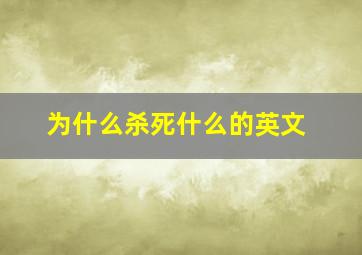 为什么杀死什么的英文